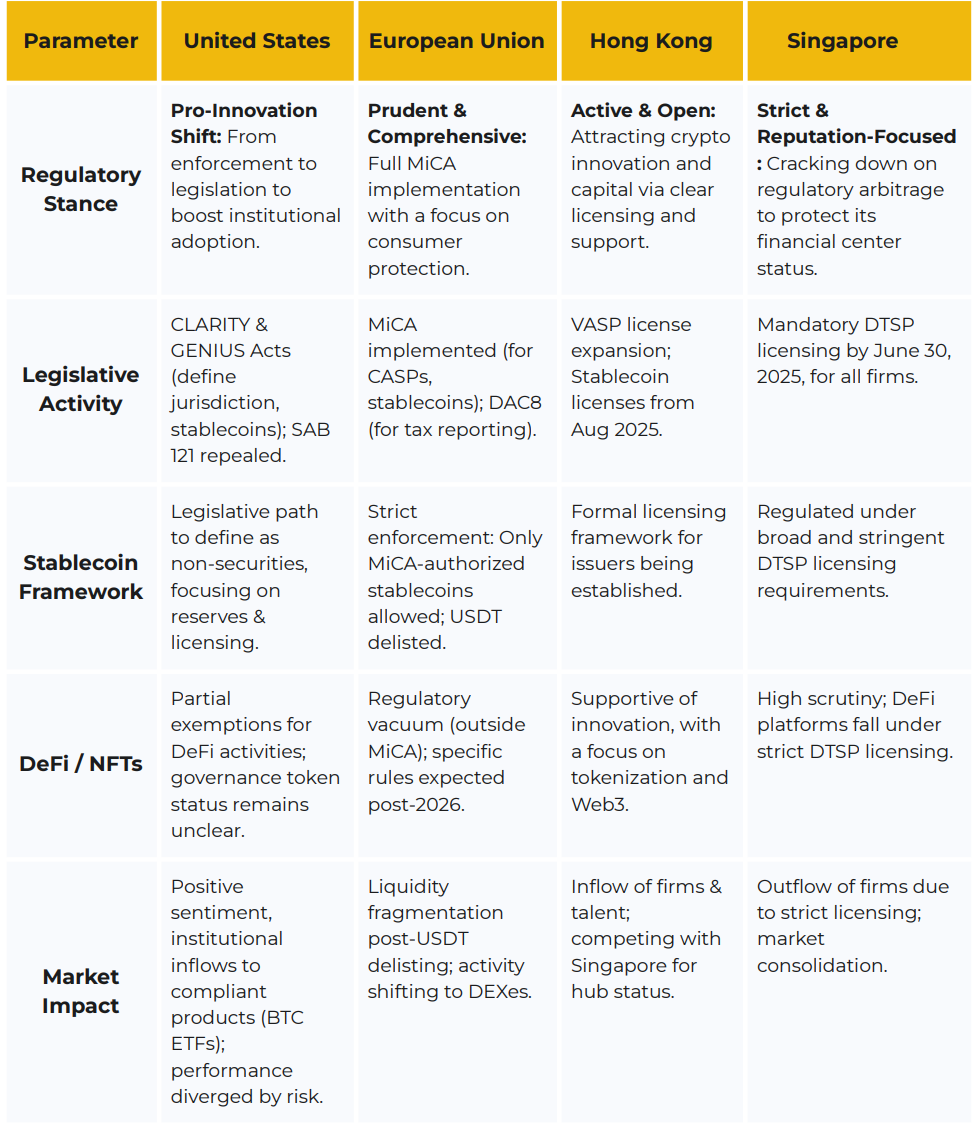 | Parameter | United States | European Union | Hong Kong | Singapore |
|---|---|---|---|---|
| Regulatory Stance | Pro-Innovation Shift: From enforcement to legislation to boost institutional adoption. | Prudent & Comprehensive: Full MiCA implementation with a focus on consumer protection. | Active & Open: Attracting crypto innovation and capital via clear licensing and support. | Strict & Reputation-Focused : Cracking down on regulatory arbitrage to protect its financial center status. |
| Legislative Activity | CLARITY & GENIUS Acts (define jurisdiction, stablecoins); SAB 121 repealed. | MiCA implemented (for CASPs, stablecoins); DAC8 (for tax reporting). | VASP license expansion; Stablecoin licenses from Aug 2025. | Mandatory DTSP licensing by June 30, 2025, for all firms. |
| Stablecoin Framework | Legislative path to define as non-securities, focusing on reserves & licensing. | Strict enforcement: Only MiCA-authorized stablecoins allowed; USDT delisted. | Formal licensing framework for issuers being established. | Regulated under broad and stringent DTSP licensing requirements. |
| DeFi / NFTs | Partial exemptions for DeFi activities; governance token status remains unclear. | Regulatory vacuum (outside MiCA); specific rules expected post-2026. | Supportive of innovation, with a focus on tokenization and Web3. | High scrutiny; DeFi platforms fall under strict DTSP licensing. |
| Market Impact | Positive sentiment, institutional inflows to compliant products (BTC ETFs); performance diverged by risk. | Liquidity fragmentation post-USDT delisting; activity shifting to DEXes. | Inflow of firms & talent; competing with Singapore for hub status. | Outflow of firms due to strict licensing; market consolidation. |